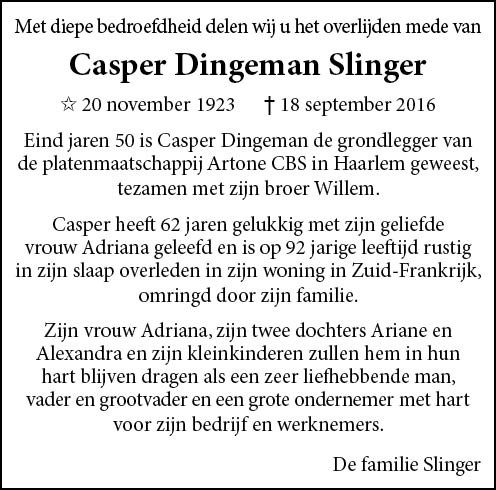 Met diepe bedroefdheid delen wij u het overlijden mede van

Casper Dingeman Slinger

☆ 20 november 1923 † 18 september 2016

Eind jaren 50 is Casper Dingeman de grondlegger van de platenmaatschappij Artone CBS in Haarlem geweest, tezamen met zijn broer Willem.

Casper heeft 62 jaren gelukkig met zijn geliefde vrouw Adriana geleefd en is op 92 jarige leeftijd rustig in zijn slaap overleden in zijn woning in Zuid-Frankrijk, omringd door zijn familie.

Zijn vrouw Adriana, zijn twee dochters Ariane en Alexandra en zijn kleinkinderen zullen hem in hun hart blijven dragen als een zeer liefhebbende man, vader en grootvader en een grote ondernemer met hart voor zijn bedrijf en werknemers.

De familie Slinger